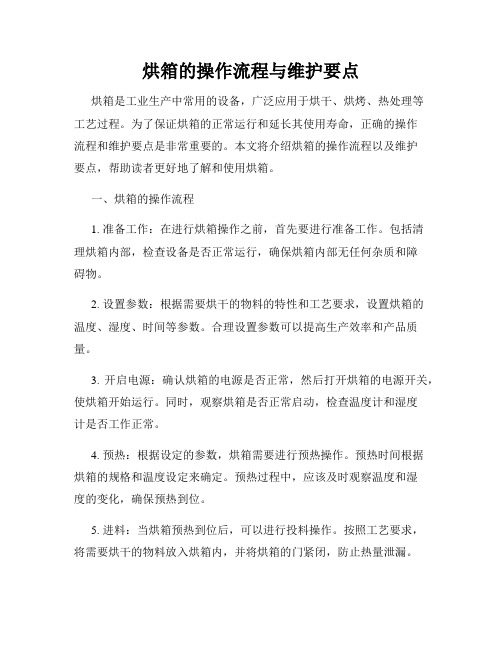 烘箱的操作流程与维护要点

烘箱是工业生产中常用的设备，广泛应用于烘干、烘烤、热处理等工艺过程。为了保证烘箱的正常运行和延长其使用寿命，正确的操作流程和维护要点是非常重要的。本文将介绍烘箱的操作流程以及维护要点，帮助读者更好地了解和使用烘箱。

一、烘箱的操作流程

1. 准备工作：在进行烘箱操作之前，首先要进行准备工作。包括清理烘箱内部，检查设备是否正常运行，确保烘箱内部无任何杂质和障碍物。

2. 设置参数：根据需要烘干的物料的特性和工艺要求，设置烘箱的温度、湿度、时间等参数。合理设置参数可以提高生产效率和产品质量。

3. 开启电源：确认烘箱的电源是否正常，然后打开烘箱的电源开关，使烘箱开始运行。同时，观察烘箱是否正常启动，检查温度计和湿度计是否工作正常。

4. 预热：根据设定的参数，烘箱需要进行预热操作。预热时间根据烘箱的规格和温度设定来确定。预热过程中，应该及时观察温度和湿度的变化，确保预热到位。

5. 进料：当烘箱预热到位后，可以进行投料操作。按照工艺要求，将需要烘干的物料放入烘箱内，并将烘箱的门紧闭，防止热量泄漏。